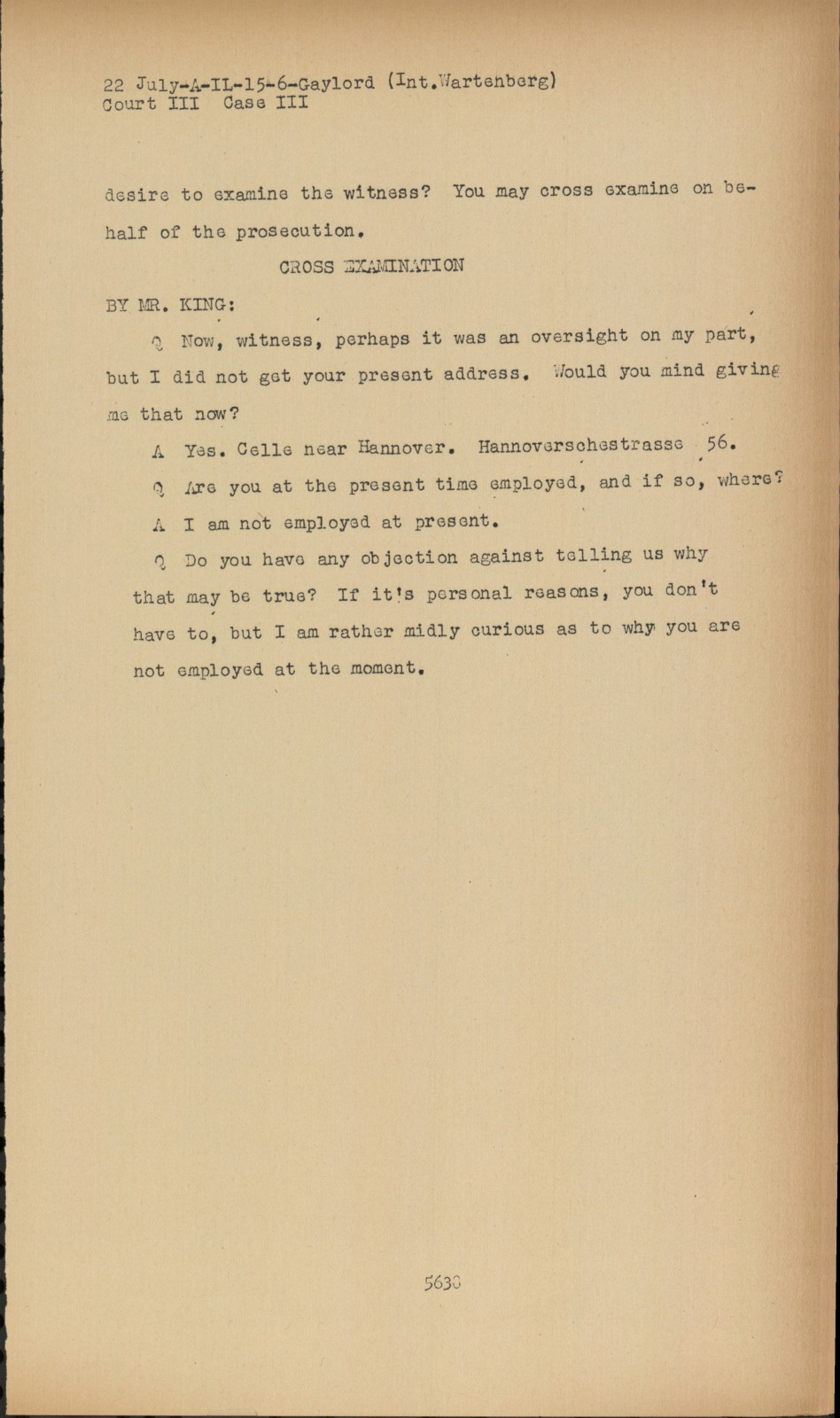 22 July-A-IL-15-6-Gaylord (Int.Wartenberg)
Court III Case III

desire to examine the witness? You may cross examine on behalf of the prosecution.

CROSS EXAMINATION

BY MR. KING:

Q Now, witness, perhaps it was an oversight on my part, but I did not get your present address. Would you mind giving me that now?

A Yes. Celle near Hannover. Hannoverschestrasse 56.

Q Are you at the present time employed, and if so, where?

A I am not employed at present.

Q Do you have any objection against telling us why that may be true? If it's personal reasons, you don't have to, but I am rather midly curious as to why you are not employed at the moment.

5630